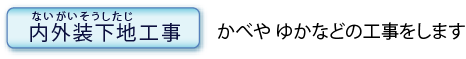 ないがいそうしたじ
内外装下地工事

かべや ゆかなどの工事をします